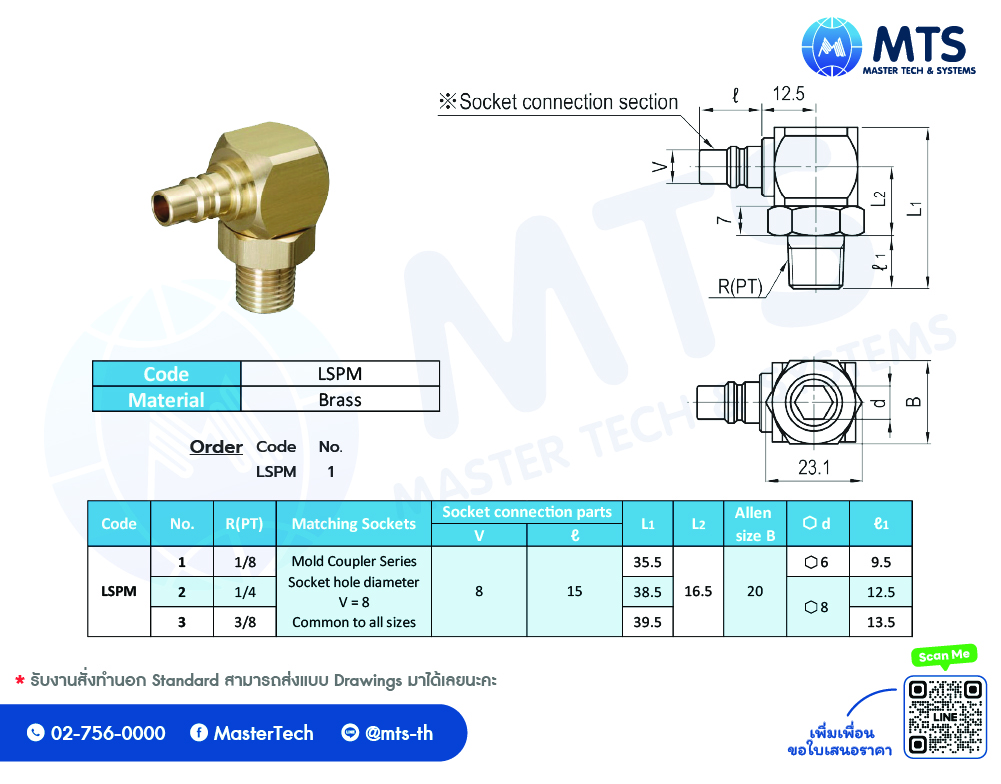 MTS
MASTER TECH & SYSTEMS

※Socket connection section

ℓ 12.5
V
7
L2
L1
ℓ1
R(PT)
d
B
23.1

| Code | LSPM |
|---|---|
| Material | Brass |

Order Code No.
LSPM 1

| Code | No. | R(PT) | Matching Sockets | Socket connection parts V | Socket connection parts ℓ | L1 | L2 | Allen size B | ⬡ d | ℓ1 |
|---|---|---|---|---|---|---|---|---|---|---|
| LSPM | 1 | 1/8 | Mold Coupler Series Socket hole diameter V = 8 Common to all sizes | 8 | 15 | 35.5 | 16.5 | 20 | ⬡6 | 9.5 |
| | 2 | 1/4 | | | | 38.5 | | | ⬡8 | 12.5 |
| | 3 | 3/8 | | | | 39.5 | | | | 13.5 |

* รับงานสั่งทำนอก Standard สามารถส่งแบบ Drawings มาได้เลยนะคะ

02-756-0000 MasterTech @mts-th

Scan Me
LINE
เพิ่มเพื่อน
ขอใบเสนอราคา